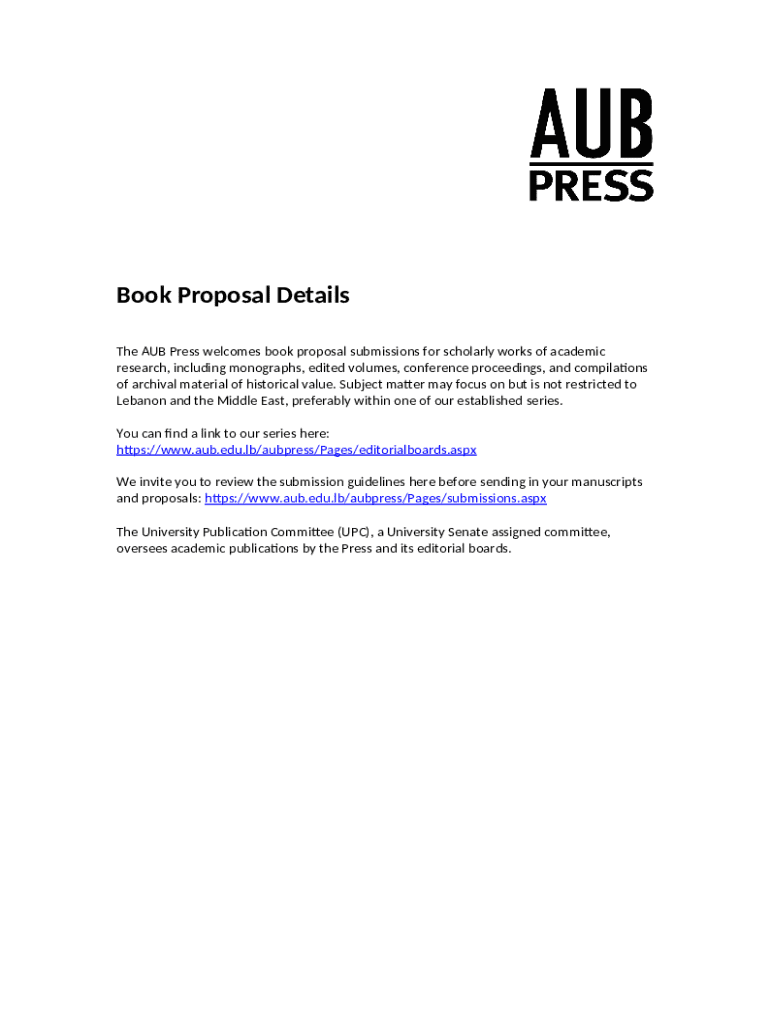 AUB
PRESS

Book Proposal Details

The AUB Press welcomes book proposal submissions for scholarly works of academic research, including monographs, edited volumes, conference proceedings, and compilations of archival material of historical value. Subject matter may focus on but is not restricted to Lebanon and the Middle East, preferably within one of our established series.

You can find a link to our series here:
https://www.aub.edu.lb/aubpress/Pages/editorialboards.aspx

We invite you to review the submission guidelines here before sending in your manuscripts and proposals: https://www.aub.edu.lb/aubpress/Pages/submissions.aspx

The University Publication Committee (UPC), a University Senate assigned committee, oversees academic publications by the Press and its editorial boards.